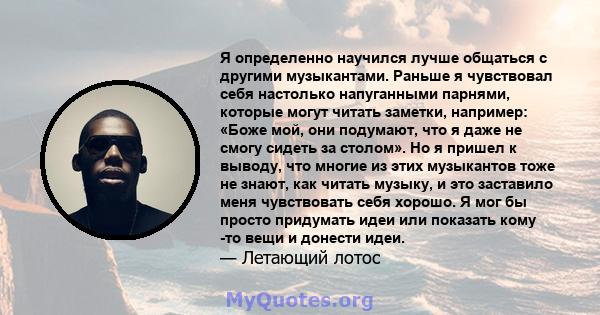 Я определенно научился лучше общаться с другими музыкантами. Раньше я чувствовал себя настолько напуганными парнями, которые могут читать заметки, например: «Боже мой, они подумают, что я даже не смогу сидеть за столом». Но я пришел к выводу, что многие из этих музыкантов тоже не знают, как читать музыку, и это заставило меня чувствовать себя хорошо. Я мог бы просто придумать идеи или показать кому -то вещи и донести идеи.
— Летающий лотос

MyQuotes.org